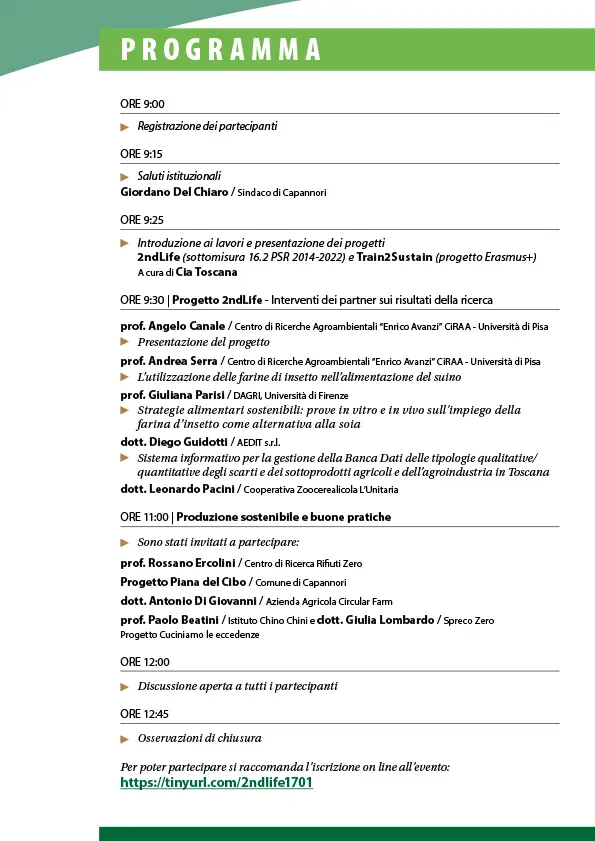 PROGRAMMA

ORE 9:00

Registrazione dei partecipanti

ORE 9:15

Saluti istituzionali
Giordano Del Chiaro / Sindaco di Capannori

ORE 9:25

Introduzione ai lavori e presentazione dei progetti 2ndLife (sottomisura 16.2 PSR 2014-2022) e Train2Sustain (progetto Erasmus+)
A cura di Cia Toscana

ORE 9:30 | Progetto 2ndLife - Interventi dei partner sui risultati della ricerca

prof. Angelo Canale / Centro di Ricerche Agroambientali "Enrico Avanzi" CiRAA - Università di Pisa
Presentazione del progetto

prof. Andrea Serra / Centro di Ricerche Agroambientali "Enrico Avanzi" CiRAA - Università di Pisa
L'utilizzazione delle farine di insetto nell'alimentazione del suino

prof. Giuliana Parisi / DAGRI, Università di Firenze
Strategie alimentari sostenibili: prove in vitro e in vivo sull'impiego della farina d'insetto come alternativa alla soia

dott. Diego Guidotti / AEDIT s.r.l.
Sistema informativo per la gestione della Banca Dati delle tipologie qualitative/ quantitative degli scarti e dei sottoprodotti agricoli e dell'agroindustria in Toscana

dott. Leonardo Pacini / Cooperativa Zoocerealicola L'Unitaria

ORE 11:00 | Produzione sostenibile e buone pratiche

Sono stati invitati a partecipare:

prof. Rossano Ercolini / Centro di Ricerca Rifiuti Zero

Progetto Piana del Cibo / Comune di Capannori

dott. Antonio Di Giovanni / Azienda Agricola Circular Farm

prof. Paolo Beatini / Istituto Chino Chini e dott. Giulia Lombardo / Spreco Zero Progetto Cuciniamo le eccedenze

ORE 12:00

Discussione aperta a tutti i partecipanti

ORE 12:45

Osservazioni di chiusura

Per poter partecipare si raccomanda l'iscrizione on line all'evento:
https://tinyurl.com/2ndlife1701